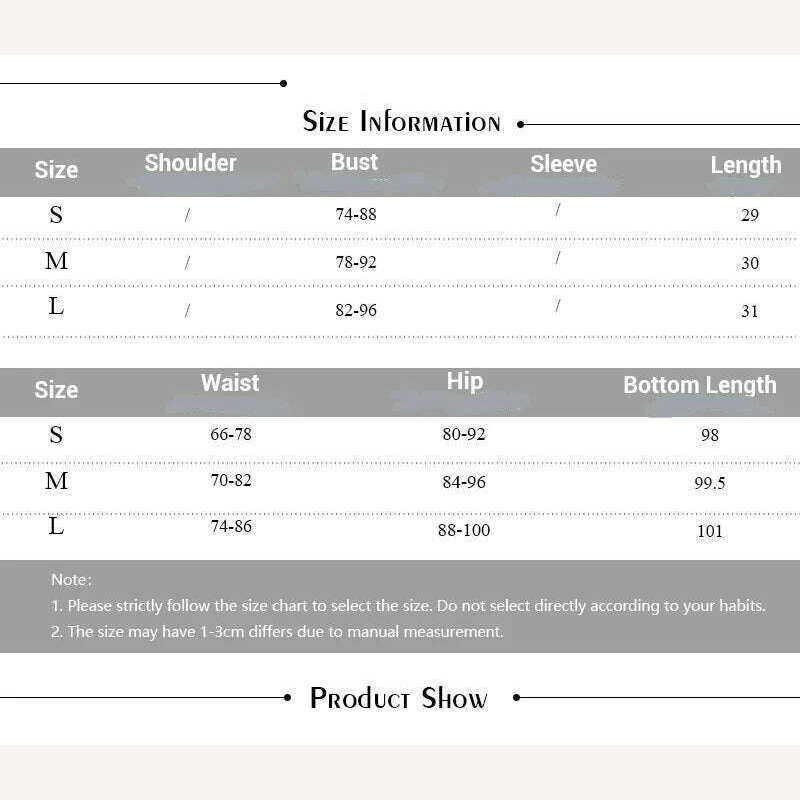 Size Information

| Size | Shoulder | Bust | Sleeve | Length |
|---|---|---|---|---|
| S | / | 74-88 | / | 29 |
| M | / | 78-92 | / | 30 |
| L | / | 82-96 | / | 31 |

| Size | Waist | Hip | Bottom Length |
|---|---|---|---|
| S | 66-78 | 80-92 | 98 |
| M | 70-82 | 84-96 | 99.5 |
| L | 74-86 | 88-100 | 101 |

Note:
1. Please strictly follow the size chart to select the size. Do not select directly according to your habits.
2. The size may have 1-3cm differs due to manual measurement.

Product Show